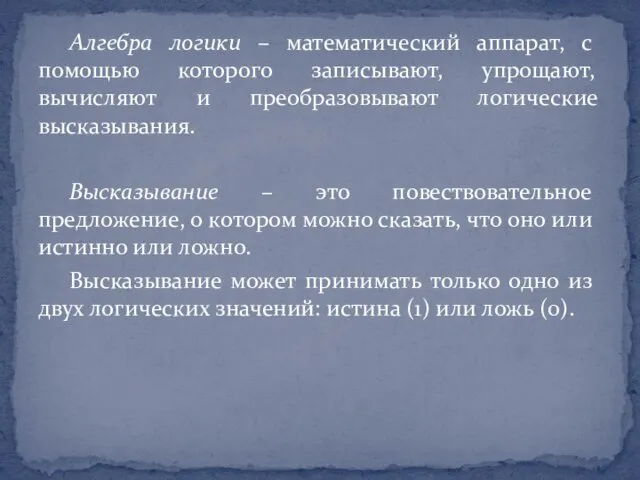 Алгебра логики – математический аппарат, с помощью которого записывают, упрощают, вычисляют и преобразовывают логические высказывания.

Высказывание – это повествовательное предложение, о котором можно сказать, что оно или истинно или ложно.

Высказывание может принимать только одно из двух логических значений: истина (1) или ложь (0).